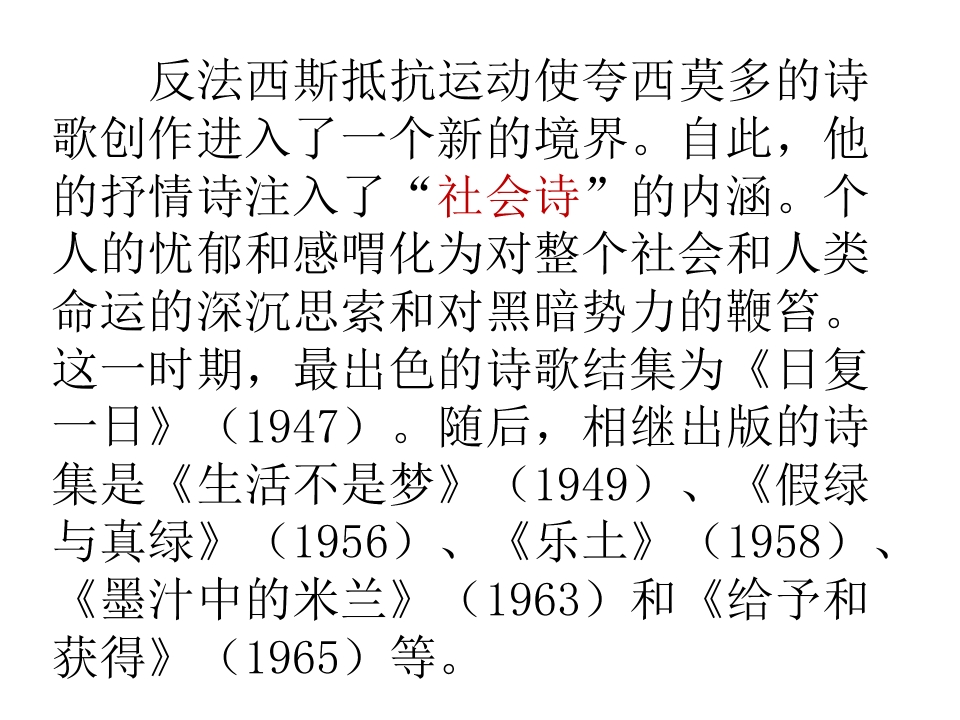 反法西斯抵抗运动使夸西莫多的诗歌创作进入了一个新的境界。自此，他的抒情诗注入了“社会诗”的内涵。个人的忧郁和感喟化为对整个社会和人类命运的深沉思索和对黑暗势力的鞭笞。这一时期，最出色的诗歌结集为《日复一日》（1947）。随后，相继出版的诗集是《生活不是梦》（1949）、《假绿与真绿》（1956）、《乐土》（1958）、《墨汁中的米兰》（1963）和《给予和获得》（1965）等。